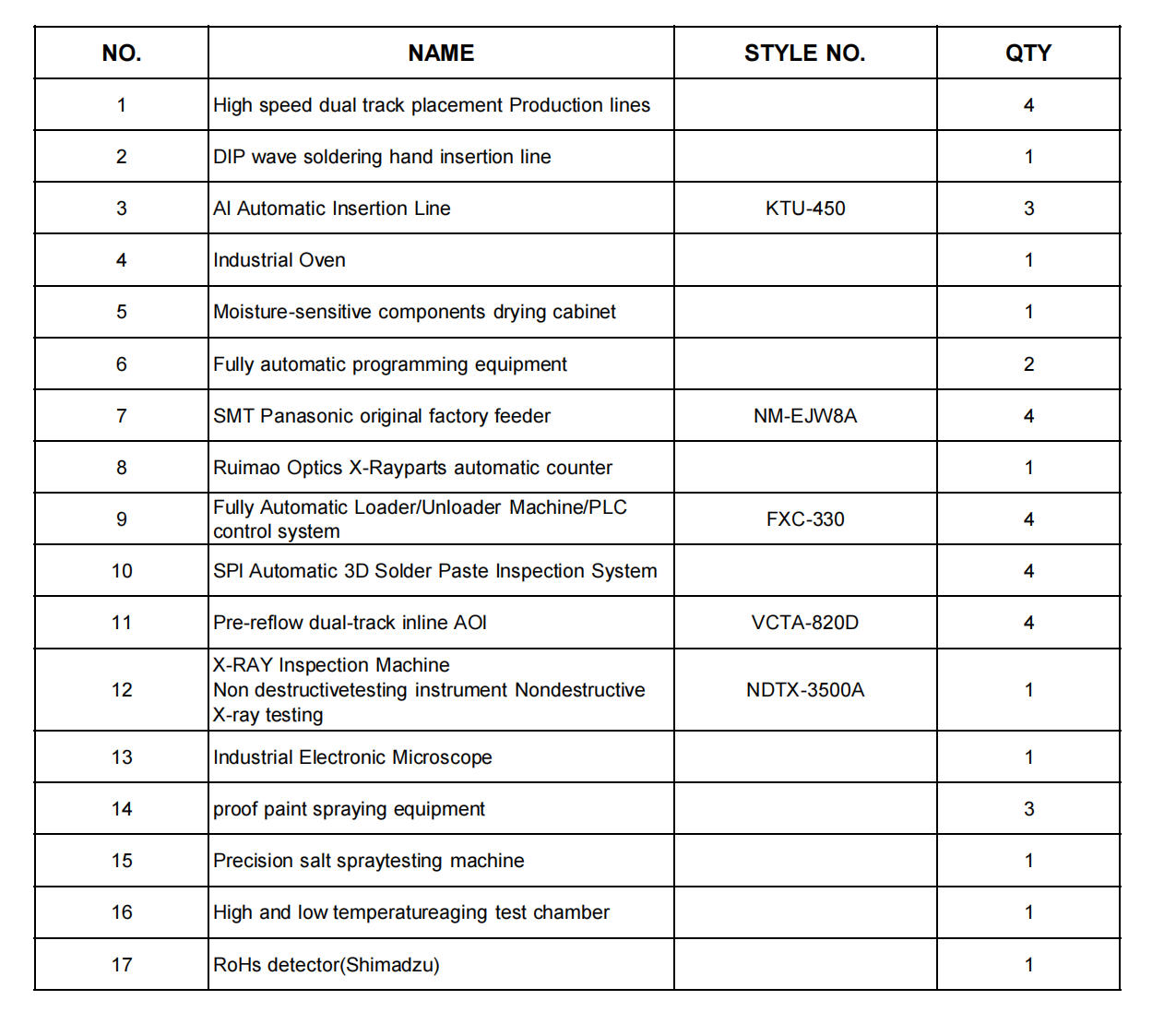 | NO. | NAME | STYLE NO. | QTY |
|---|---|---|---|
| 1 | High speed dual track placement Production lines | | 4 |
| 2 | DIP wave soldering hand insertion line | | 1 |
| 3 | AI Automatic Insertion Line | KTU-450 | 3 |
| 4 | Industrial Oven | | 1 |
| 5 | Moisture-sensitive components drying cabinet | | 1 |
| 6 | Fully automatic programming equipment | | 2 |
| 7 | SMT Panasonic original factory feeder | NM-EJW8A | 4 |
| 8 | Ruimao Optics X-Rayparts automatic counter | | 1 |
| 9 | Fully Automatic Loader/Unloader Machine/PLC control system | FXC-330 | 4 |
| 10 | SPI Automatic 3D Solder Paste Inspection System | | 4 |
| 11 | Pre-reflow dual-track inline AOI | VCTA-820D | 4 |
| 12 | X-RAY Inspection Machine Non destructivetesting instrument Nondestructive X-ray testing | NDTX-3500A | 1 |
| 13 | Industrial Electronic Microscope | | 1 |
| 14 | proof paint spraying equipment | | 3 |
| 15 | Precision salt spraytesting machine | | 1 |
| 16 | High and low temperatureaging test chamber | | 1 |
| 17 | RoHs detector(Shimadzu) | | 1 |